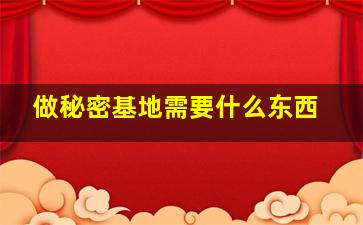 做秘密基地需要什么东西